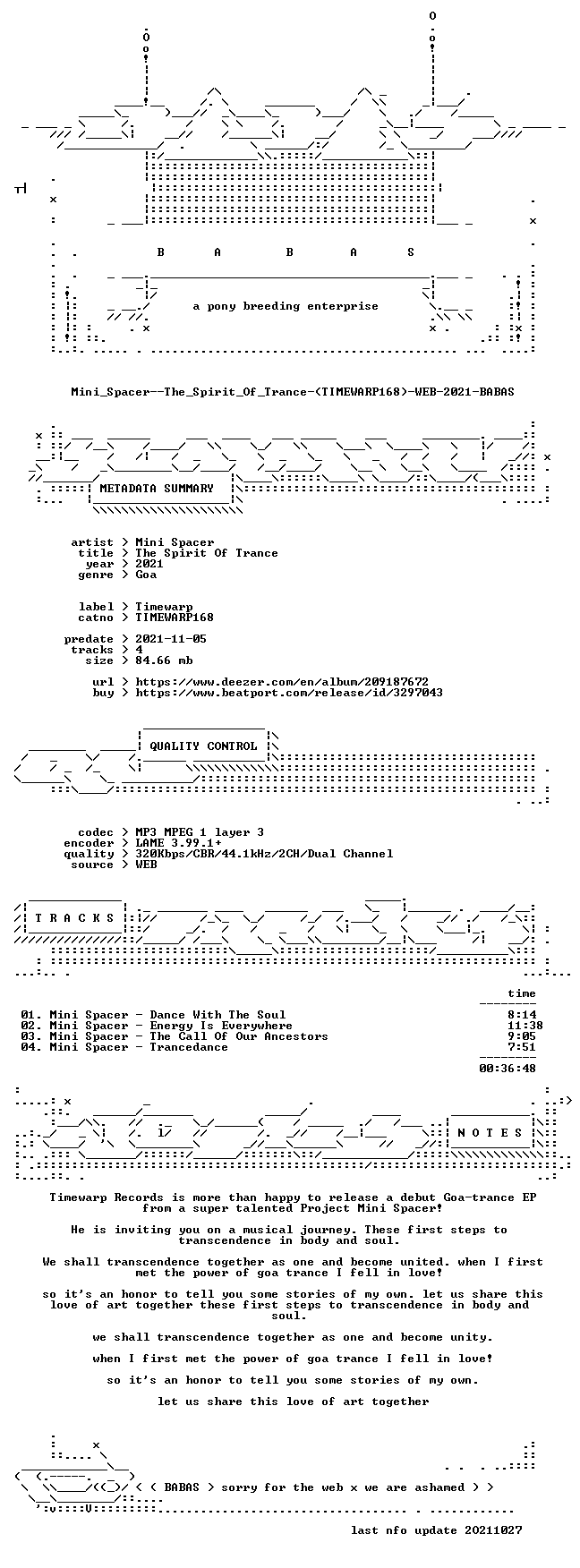 B A B A S

a pony breeding enterprise

Mini_Spacer--The_Spirit_Of_Trance-(TIMEWARP168)-WEB-2021-BABAS

METADATA SUMMARY

artist > Mini Spacer
title > The Spirit Of Trance
year > 2021
genre > Goa

label > Timewarp
catno > TIMEWARP168

predate > 2021-11-05
tracks > 4
size > 84.66 mb

url > https://www.deezer.com/en/album/209187672
buy > https://www.beatport.com/release/id/3297043

QUALITY CONTROL

codec > MP3 MPEG 1 layer 3
encoder > LAME 3.99.1+
quality > 320Kbps/CBR/44.1kHz/2CH/Dual Channel
source > WEB

T R A C K S

time

01. Mini Spacer - Dance With The Soul 8:14
02. Mini Spacer - Energy Is Everywhere 11:38
03. Mini Spacer - The Call Of Our Ancestors 9:05
04. Mini Spacer - Trancedance 7:51

00:36:48

N O T E S

Timewarp Records is more than happy to release a debut Goa-trance EP from a super talented Project Mini Spacer!

He is inviting you on a musical journey. These first steps to transcendence in body and soul.

We shall transcendence together as one and become united. when I first met the power of goa trance I fell in love!

so it's an honor to tell you some stories of my own. let us share this love of art together these first steps to transcendence in body and soul.

we shall transcendence together as one and become unity.

when I first met the power of goa trance I fell in love!

so it's an honor to tell you some stories of my own.

let us share this love of art together

< ( BABAS > sorry for the web x we are ashamed > >

last nfo update 20211027